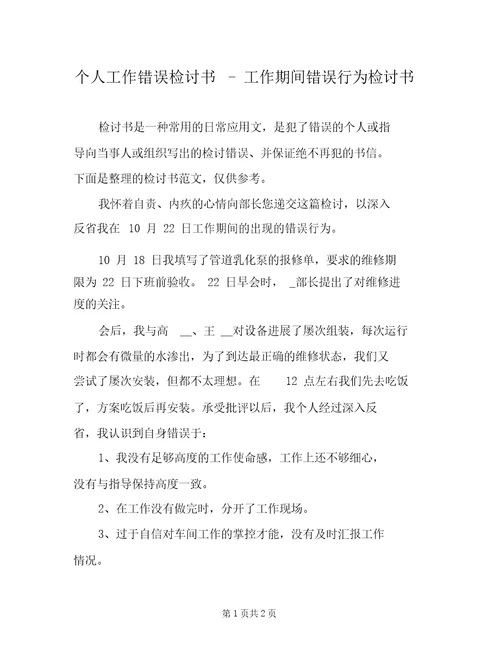 个人工作错误检讨书 - 工作期间错误行为检讨书

检讨书是一种常用的日常应用文，是犯了错误的个人或指导向当事人或组织写出的检讨错误、并保证绝不再犯的书信。下面是整理的检讨书范文，仅供参考。

我怀着自责、内疚的心情向部长您递交这篇检讨，以深入反省我在 10 月 22 日工作期间的出现的错误行为。

10 月 18 日我填写了管道乳化泵的报修单，要求的维修期限为 22 日下班前验收。 22 日早会时， _部长提出了对维修进度的关注。

会后，我与高 __、王 __对设备进展了屡次组装，每次运行时都会有微量的水渗出，为了到达最正确的维修状态，我们又尝试了屡次安装，但都不太理想。在 12 点左右我们先去吃饭了，方案吃饭后再安装。承受批评以后，我个人经过深入反省，我认识到自身错误于：

1、我没有足够高度的工作使命感，工作上还不够细心，没有与指导保持高度一致。

2、在工作没有做完时，分开了工作现场。

3、过于自信对车间工作的掌控才能，没有及时汇报工作情况。

第 1 页共 2 页